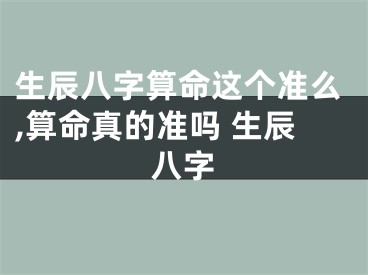 生辰八字算命这个准么,算命真的准吗 生辰八字